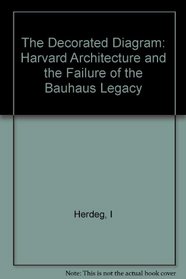 The Decorated Diagram: Harvard Architecture and the Failure of the Bauhaus Legacy

Herdeg, I

Note: This is not the actual book cover